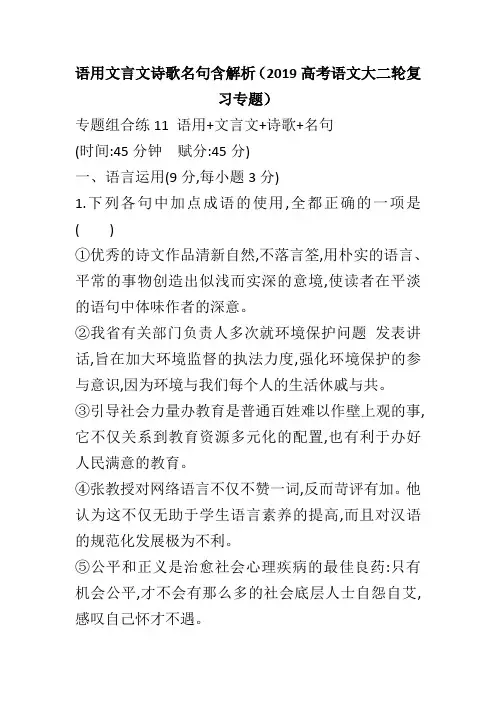 语用文言文诗歌名句含解析（2019 高考语文大二轮复习专题）

专题组合练 11 语用+文言文+诗歌+名句

(时间:45 分钟 赋分:45 分)

一、语言运用(9 分,每小题 3 分)

1.下列各句中加点成语的使用,全都正确的一项是(　　)

①优秀的诗文作品清新自然,不落言筌,用朴实的语言、平常的事物创造出似浅而实深的意境,使读者在平淡的语句中体味作者的深意。

②我省有关部门负责人多次就环境保护问题 发表讲话,旨在加大环境监督的执法力度,强化环境保护的参与意识,因为环境与我们每个人的生活休戚与共。

③引导社会力量办教育是普通百姓难以作壁上观的事,它不仅关系到教育资源多元化的配置,也有利于办好人民满意的教育。

④张教授对网络语言不仅不赞一词,反而苛评有加。他认为这不仅无助于学生语言素养的提高,而且对汉语的规范化发展极为不利。

⑤公平和正义是治愈社会心理疾病的最佳良药:只有机会公平,才不会有那么多的社会底层人士自怨自艾,感叹自己怀才不遇。